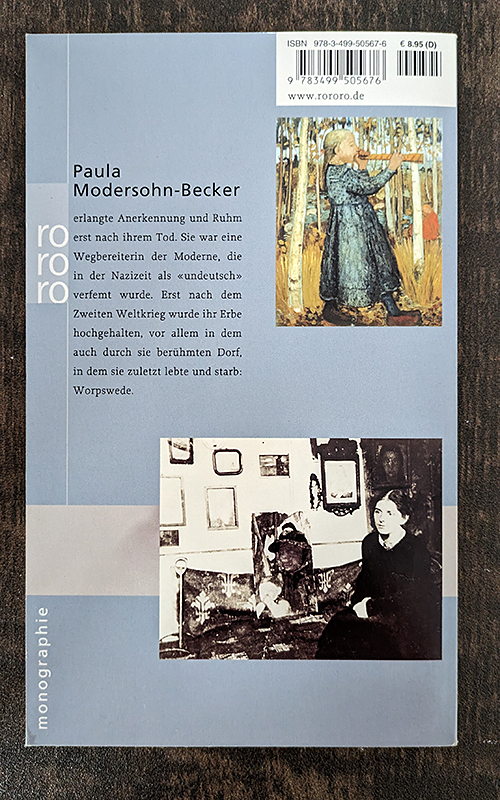 ISBN 978-3-499-50567-6 € 8.95 (D)

9 783499 505676

www.rororo.de

Paula Modersohn-Becker

ro ro ro

erlangte Anerkennung und Ruhm erst nach ihrem Tod. Sie war eine Wegbereiterin der Moderne, die in der Nazizeit als «undeutsch» verfemt wurde. Erst nach dem Zweiten Weltkrieg wurde ihr Erbe hochgehalten, vor allem in dem auch durch sie berühmten Dorf, in dem sie zuletzt lebte und starb: Worpswede.

monographie